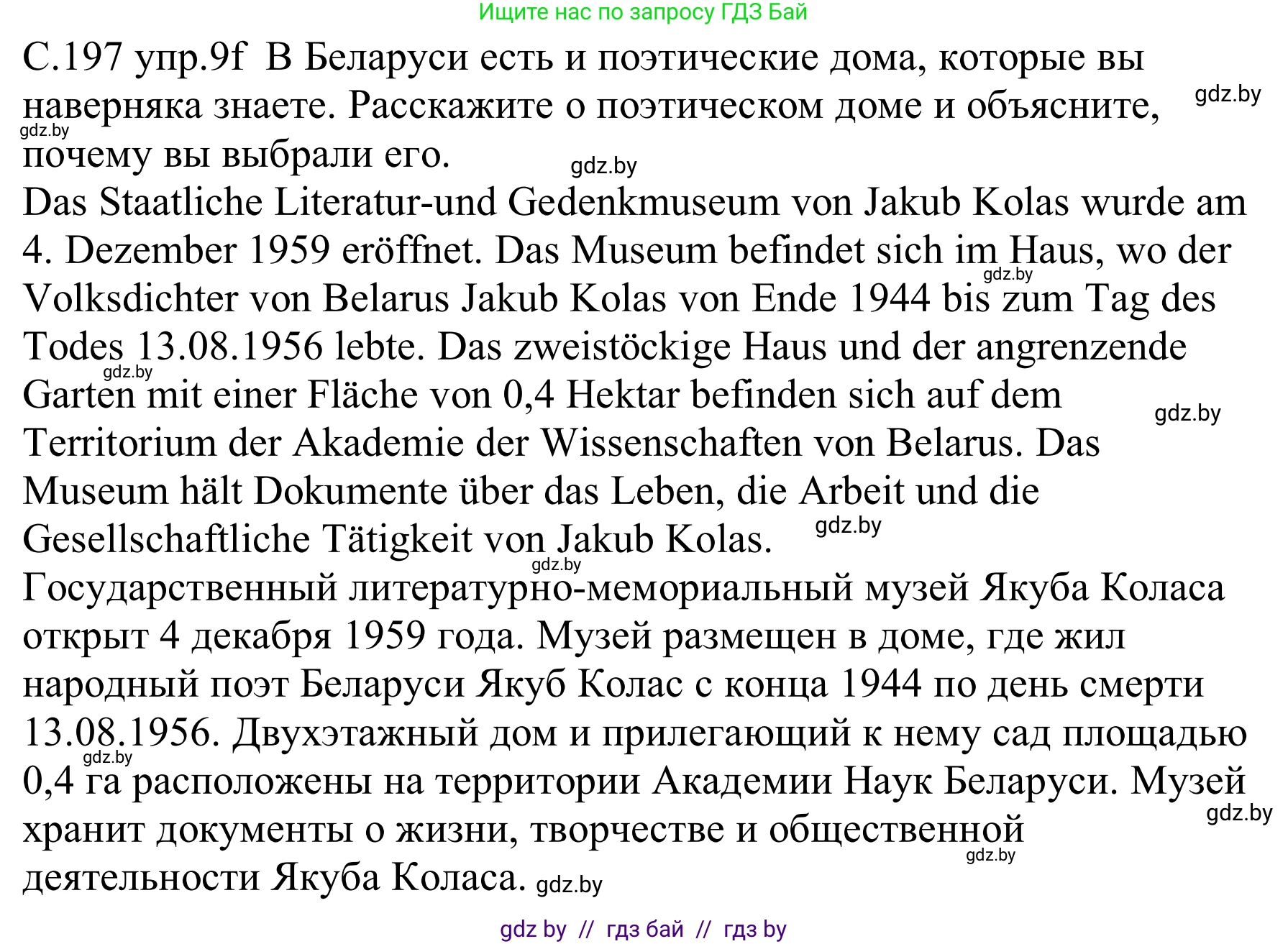 Ищите нас по запросу ГДЗ Бай

С.197 упр.9f В Беларуси есть и поэтические дома, которые вы наверняка знаете. Расскажите о поэтическом доме и объясните, почему вы выбрали его.

gdz.by gdz.by gdz.by

Das Staatliche Literatur-und Gedenkmuseum von Jakub Kolas wurde am 4. Dezember 1959 eröffnet. Das Museum befindet sich im Haus, wo der Volksdichter von Belarus Jakub Kolas von Ende 1944 bis zum Tag des Todes 13.08.1956 lebte. Das zweistöckige Haus und der angrenzende Garten mit einer Fläche von 0,4 Hektar befinden sich auf dem Territorium der Akademie der Wissenschaften von Belarus. Das Museum hält Dokumente über das Leben, die Arbeit und die Gesellschaftliche Tätigkeit von Jakub Kolas.

gdz.by gdz.by gdz.by gdz.by gdz.by

Государственный литературно-мемориальный музей Якуба Коласа открыт 4 декабря 1959 года. Музей размещен в доме, где жил народный поэт Беларуси Якуб Колас с конца 1944 по день смерти 13.08.1956. Двухэтажный дом и прилегающий к нему сад площадью 0,4 га расположены на территории Академии Наук Беларуси. Музей хранит документы о жизни, творчестве и общественной деятельности Якуба Коласа. gdz.by

gdz.by gdz.by gdz.by

gdz by // гдз бай // гдз by